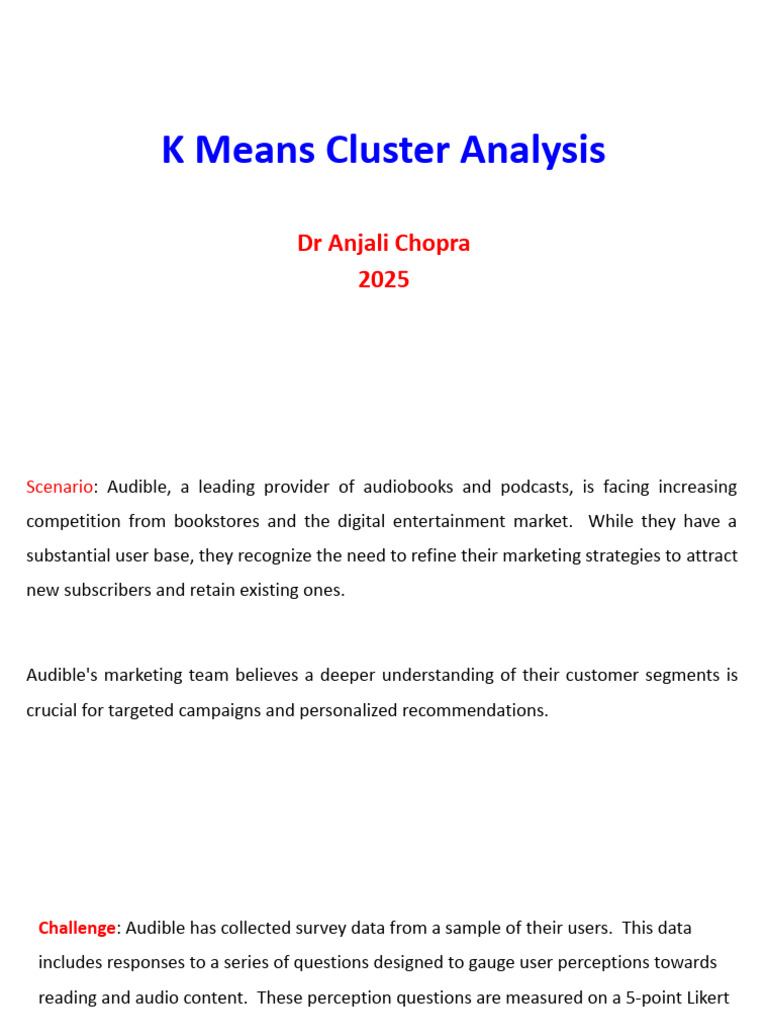 K Means Cluster Analysis

Dr Anjali Chopra
2025

Scenario: Audible, a leading provider of audiobooks and podcasts, is facing increasing competition from bookstores and the digital entertainment market. While they have a substantial user base, they recognize the need to refine their marketing strategies to attract new subscribers and retain existing ones.

Audible's marketing team believes a deeper understanding of their customer segments is crucial for targeted campaigns and personalized recommendations.

Challenge: Audible has collected survey data from a sample of their users. This data includes responses to a series of questions designed to gauge user perceptions towards reading and audio content. These perception questions are measured on a 5-point Likert